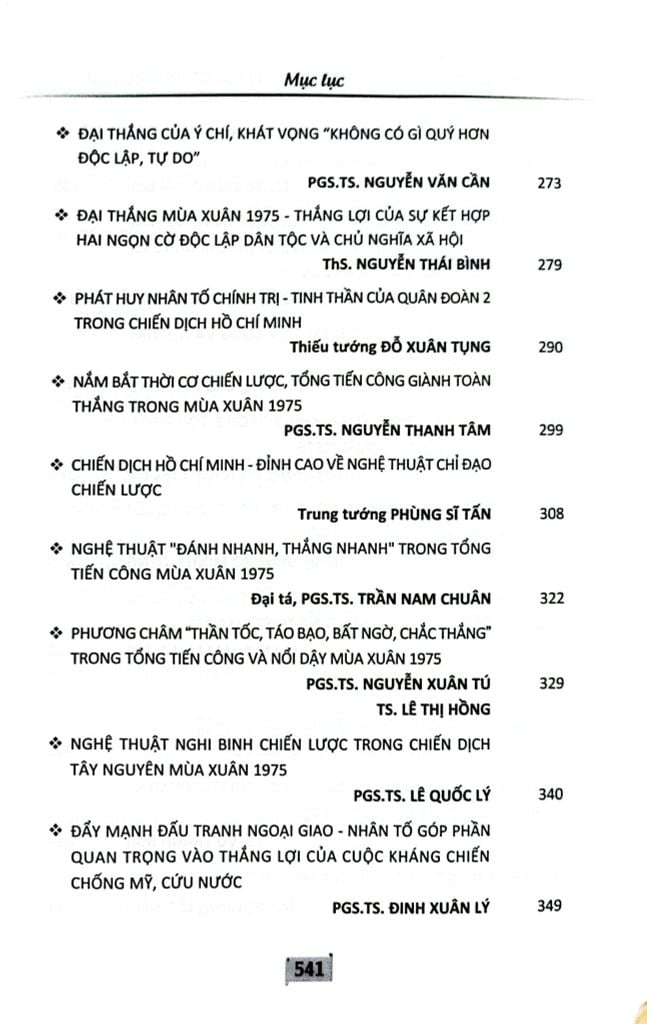 Mục lục

❖ ĐẠI THẮNG CỦA Ý CHÍ, KHÁT VỌNG "KHÔNG CÓ GÌ QUÝ HƠN ĐỘC LẬP, TỰ DO"
PGS.TS. NGUYỄN VĂN CẦN 273

❖ ĐẠI THẮNG MÙA XUÂN 1975 - THẮNG LỢI CỦA SỰ KẾT HỢP HAI NGỌN CỜ ĐỘC LẬP DÂN TỘC VÀ CHỦ NGHĨA XÃ HỘI
ThS. NGUYỄN THÁI BÌNH 279

❖ PHÁT HUY NHÂN TỐ CHÍNH TRỊ - TINH THẦN CỦA QUÂN ĐOÀN 2 TRONG CHIẾN DỊCH HỒ CHÍ MINH
Thiếu tướng ĐỖ XUÂN TỤNG 290

❖ NẮM BẮT THỜI CƠ CHIẾN LƯỢC, TỔNG TIẾN CÔNG GIÀNH TOÀN THẮNG TRONG MÙA XUÂN 1975
PGS.TS. NGUYỄN THANH TÂM 299

❖ CHIẾN DỊCH HỒ CHÍ MINH - ĐỈNH CAO VỀ NGHỆ THUẬT CHỈ ĐẠO CHIẾN LƯỢC
Trung tướng PHÙNG SĨ TẤN 308

❖ NGHỆ THUẬT "ĐÁNH NHANH, THẮNG NHANH" TRONG TỔNG TIẾN CÔNG MÙA XUÂN 1975
Đại tá, PGS.TS. TRẦN NAM CHUÂN 322

❖ PHƯƠNG CHÂM "THẦN TỐC, TÁO BẠO, BẤT NGỜ, CHẮC THẮNG" TRONG TỔNG TIẾN CÔNG VÀ NỔI DẬY MÙA XUÂN 1975
PGS.TS. NGUYỄN XUÂN TÚ 329
TS. LÊ THỊ HỒNG

❖ NGHỆ THUẬT NGHI BINH CHIẾN LƯỢC TRONG CHIẾN DỊCH TÂY NGUYÊN MÙA XUÂN 1975
PGS.TS. LÊ QUỐC LÝ 340

❖ ĐẨY MẠNH ĐẤU TRANH NGOẠI GIAO - NHÂN TỐ GÓP PHẦN QUAN TRỌNG VÀO THẮNG LỢI CỦA CUỘC KHÁNG CHIẾN CHỐNG MỸ, CỨU NƯỚC
PGS.TS. ĐINH XUÂN LÝ 349

541